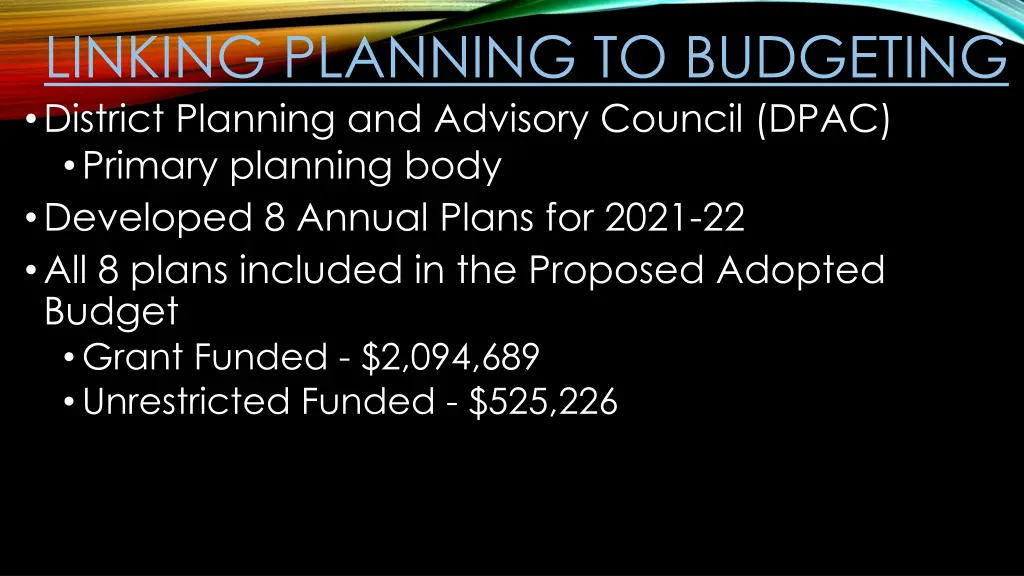 LINKING PLANNING TO BUDGETING

• District Planning and Advisory Council (DPAC)
  • Primary planning body
• Developed 8 Annual Plans for 2021-22
• All 8 plans included in the Proposed Adopted Budget
  • Grant Funded - \$2,094,689
  • Unrestricted Funded - \$525,226